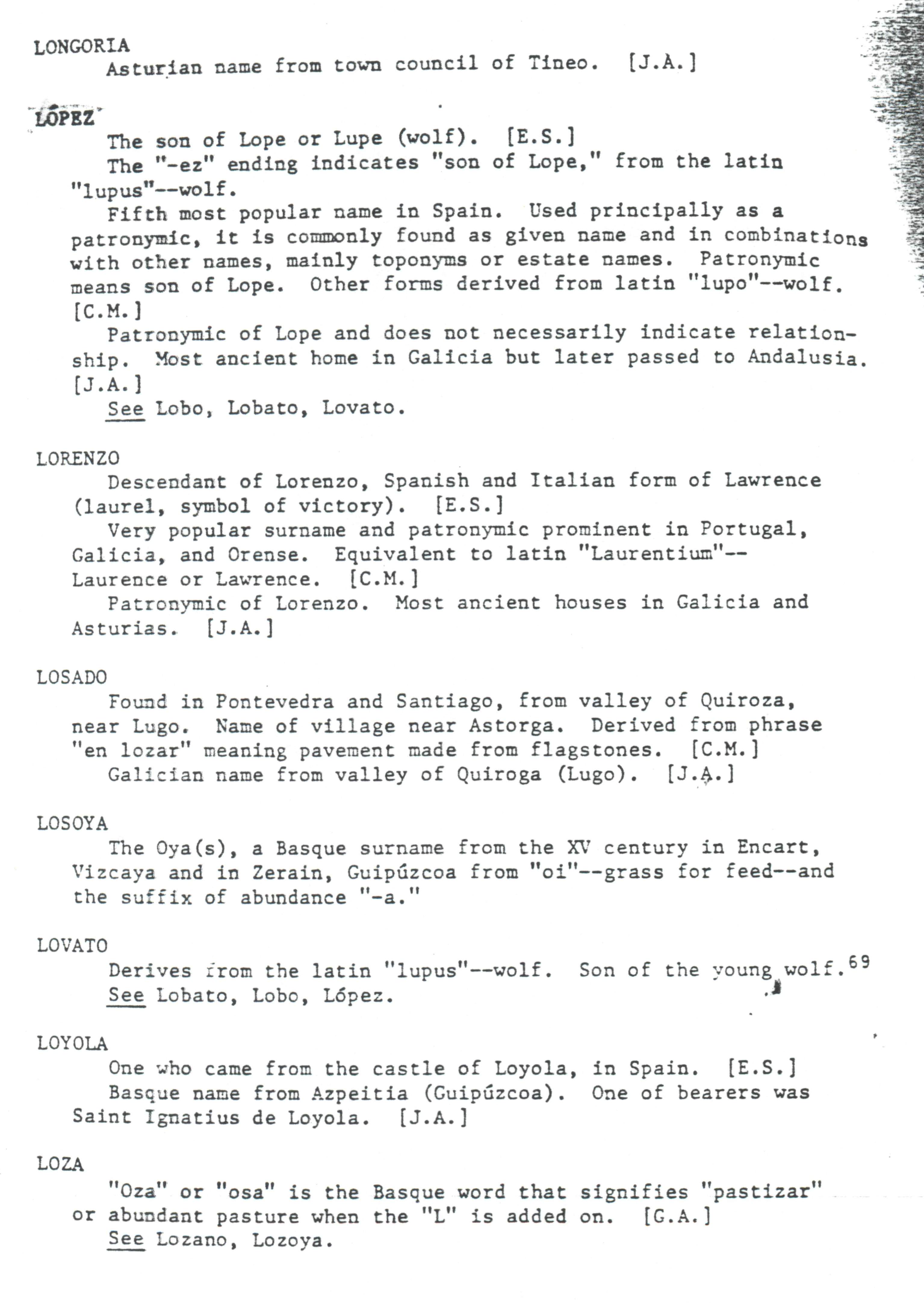 LONGORIA
Asturian name from town council of Tineo. [J.A.]

LÓPEZ
The son of Lope or Lupe (wolf). [E.S.]
The "-ez" ending indicates "son of Lope," from the latin "lupus"--wolf.
Fifth most popular name in Spain. Used principally as a patronymic, it is commonly found as given name and in combinations with other names, mainly toponyms or estate names. Patronymic means son of Lope. Other forms derived from latin "lupo"--wolf. [C.M.]
Patronymic of Lope and does not necessarily indicate relationship. Most ancient home in Galicia but later passed to Andalusia. [J.A.]
See Lobo, Lobato, Lovato.

LORENZO
Descendant of Lorenzo, Spanish and Italian form of Lawrence (laurel, symbol of victory). [E.S.]
Very popular surname and patronymic prominent in Portugal, Galicia, and Orense. Equivalent to latin "Laurentium"--Laurence or Lawrence. [C.M.]
Patronymic of Lorenzo. Most ancient houses in Galicia and Asturias. [J.A.]

LOSADO
Found in Pontevedra and Santiago, from valley of Quiroza, near Lugo. Name of village near Astorga. Derived from phrase "en lozar" meaning pavement made from flagstones. [C.M.]
Galician name from valley of Quiroga (Lugo). [J.A.]

LOSOYA
The Oya(s), a Basque surname from the XV century in Encart, Vizcaya and in Zerain, Guipúzcoa from "oi"--grass for feed--and the suffix of abundance "-a."

LOVATO
Derives from the latin "lupus"--wolf. Son of the young wolf.$^{69}$
See Lobato, Lobo, López.

LOYOLA
One who came from the castle of Loyola, in Spain. [E.S.]
Basque name from Azpeitia (Guipúzcoa). One of bearers was Saint Ignatius de Loyola. [J.A.]

LOZA
"Oza" or "osa" is the Basque word that signifies "pastizar" or abundant pasture when the "L" is added on. [G.A.]
See Lozano, Lozoya.